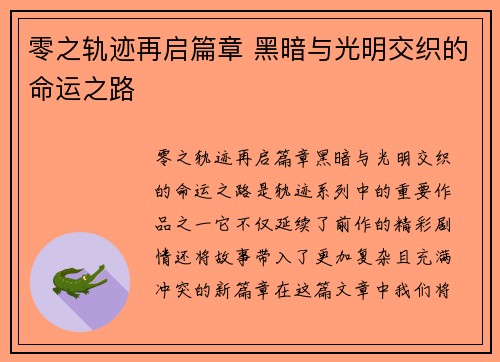 零之轨迹再启篇章 黑暗与光明交织的命运之路

零之轨迹再启篇章黑暗与光明交织的命运之路是轨迹系列中的重要作品之一它不仅延续了前作的精彩剧情还将故事带入了更加复杂且充满冲突的新篇章在这篇文章中我们将